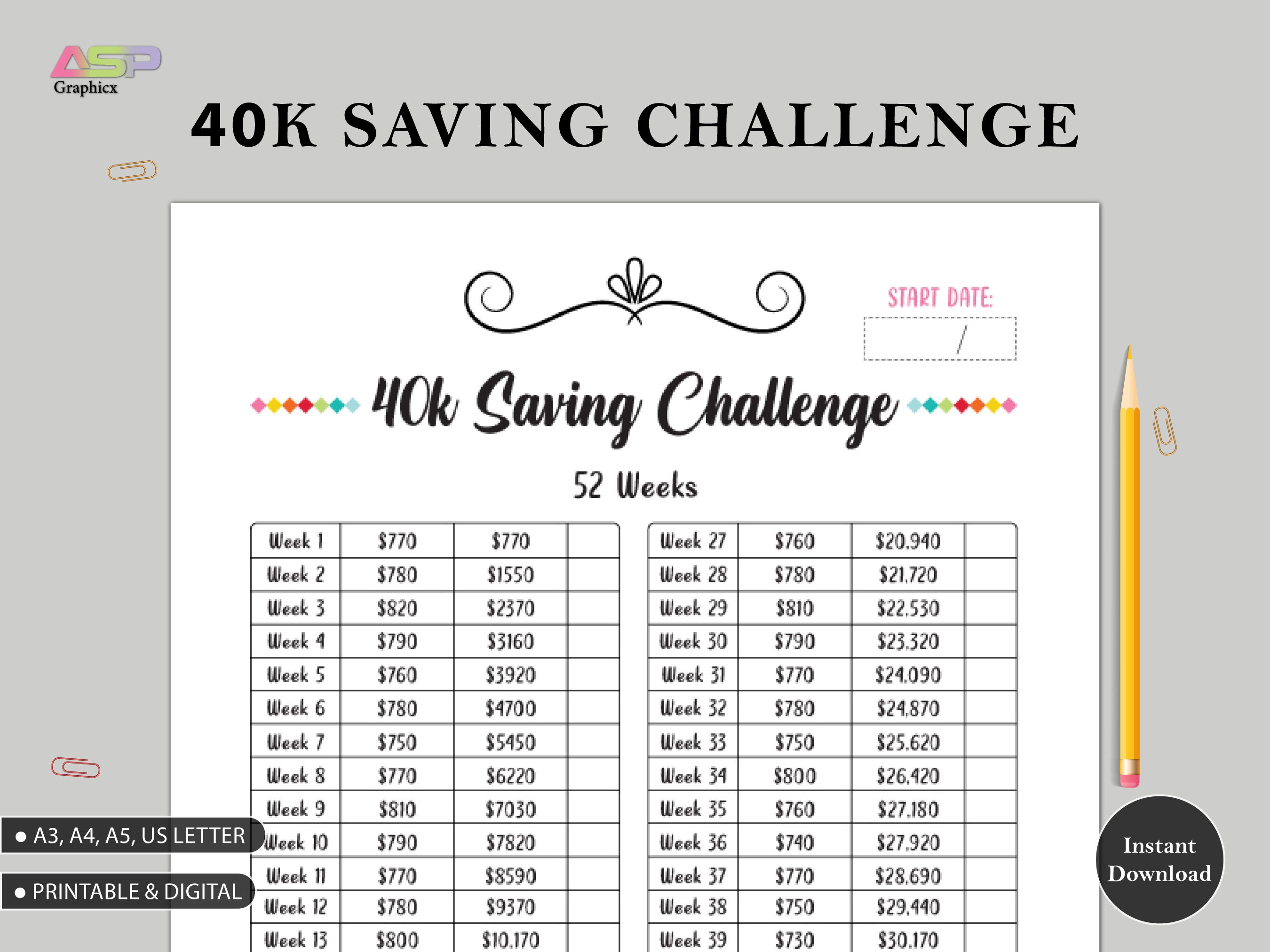 ASP
Graphicx

40K SAVING CHALLENGE

START DATE:
/

40k Saving Challenge

52 Weeks

| Week 1 | $770 | $770 | |
|---|---|---|---|
| Week 2 | $780 | $1550 | |
| Week 3 | $820 | $2370 | |
| Week 4 | $790 | $3160 | |
| Week 5 | $760 | $3920 | |
| Week 6 | $780 | $4700 | |
| Week 7 | $750 | $5450 | |
| Week 8 | $770 | $6220 | |
| Week 9 | $810 | $7030 | |
| Week 10 | $790 | $7820 | |
| Week 11 | $770 | $8590 | |
| Week 12 | $780 | $9370 | |
| Week 13 | $800 | $10,170 | |

| Week 27 | $760 | $20,940 | |
|---|---|---|---|
| Week 28 | $780 | $21,720 | |
| Week 29 | $810 | $22,530 | |
| Week 30 | $790 | $23,320 | |
| Week 31 | $770 | $24,090 | |
| Week 32 | $780 | $24,870 | |
| Week 33 | $750 | $25,620 | |
| Week 34 | $800 | $26,420 | |
| Week 35 | $760 | $27,180 | |
| Week 36 | $740 | $27,920 | |
| Week 37 | $770 | $28,690 | |
| Week 38 | $750 | $29,440 | |
| Week 39 | $730 | $30,170 | |

• A3, A4, A5, US LETTER

• PRINTABLE & DIGITAL

Instant Download